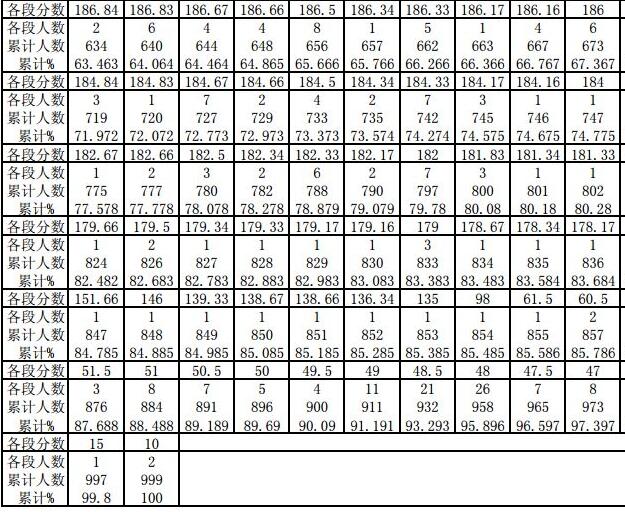 | 各段分数 | 186.84 | 186.83 | 186.67 | 186.66 | 186.5 | 186.34 | 186.33 | 186.17 | 186.16 | 186 |
|---|---|---|---|---|---|---|---|---|---|---|
| 各段人数 | 2 | 6 | 4 | 4 | 8 | 1 | 5 | 1 | 4 | 6 |
| 累计人数 | 634 | 640 | 644 | 648 | 656 | 657 | 662 | 663 | 667 | 673 |
| 累计% | 63.463 | 64.064 | 64.464 | 64.865 | 65.666 | 65.766 | 66.266 | 66.366 | 66.767 | 67.367 |
| 各段分数 | 184.84 | 184.83 | 184.67 | 184.66 | 184.5 | 184.34 | 184.33 | 184.17 | 184.16 | 184 |
| 各段人数 | 3 | 1 | 7 | 2 | 4 | 2 | 7 | 3 | 1 | 1 |
| 累计人数 | 719 | 720 | 727 | 729 | 733 | 735 | 742 | 745 | 746 | 747 |
| 累计% | 71.972 | 72.072 | 72.773 | 72.973 | 73.373 | 73.574 | 74.274 | 74.575 | 74.675 | 74.775 |
| 各段分数 | 182.67 | 182.66 | 182.5 | 182.34 | 182.33 | 182.17 | 182 | 181.83 | 181.34 | 181.33 |
| 各段人数 | 1 | 2 | 3 | 2 | 6 | 2 | 7 | 3 | 1 | 1 |
| 累计人数 | 775 | 777 | 780 | 782 | 788 | 790 | 797 | 800 | 801 | 802 |
| 累计% | 77.578 | 77.778 | 78.078 | 78.278 | 78.879 | 79.079 | 79.78 | 80.08 | 80.18 | 80.28 |
| 各段分数 | 179.66 | 179.5 | 179.34 | 179.33 | 179.17 | 179.16 | 179 | 178.67 | 178.34 | 178.17 |
| 各段人数 | 1 | 2 | 1 | 1 | 1 | 1 | 3 | 1 | 1 | 1 |
| 累计人数 | 824 | 826 | 827 | 828 | 829 | 830 | 833 | 834 | 835 | 836 |
| 累计% | 82.482 | 82.683 | 82.783 | 82.883 | 82.983 | 83.083 | 83.383 | 83.483 | 83.584 | 83.684 |
| 各段分数 | 151.66 | 146 | 139.33 | 138.67 | 138.66 | 136.34 | 135 | 98 | 61.5 | 60.5 |
| 各段人数 | 1 | 1 | 1 | 1 | 1 | 1 | 1 | 1 | 1 | 2 |
| 累计人数 | 847 | 848 | 849 | 850 | 851 | 852 | 853 | 854 | 855 | 857 |
| 累计% | 84.785 | 84.885 | 84.985 | 85.085 | 85.185 | 85.285 | 85.385 | 85.485 | 85.586 | 85.786 |
| 各段分数 | 51.5 | 51 | 50.5 | 50 | 49.5 | 49 | 48.5 | 48 | 47.5 | 47 |
| 各段人数 | 3 | 8 | 7 | 5 | 4 | 11 | 21 | 26 | 7 | 8 |
| 累计人数 | 876 | 884 | 891 | 896 | 900 | 911 | 932 | 958 | 965 | 973 |
| 累计% | 87.688 | 88.488 | 89.189 | 89.69 | 90.09 | 91.191 | 93.293 | 95.896 | 96.597 | 97.397 |
| 各段分数 | 15 | 10 | | | | | | | | |
| 各段人数 | 1 | 2 | | | | | | | | |
| 累计人数 | 997 | 999 | | | | | | | | |
| 累计% | 99.8 | 100 | | | | | | | | |